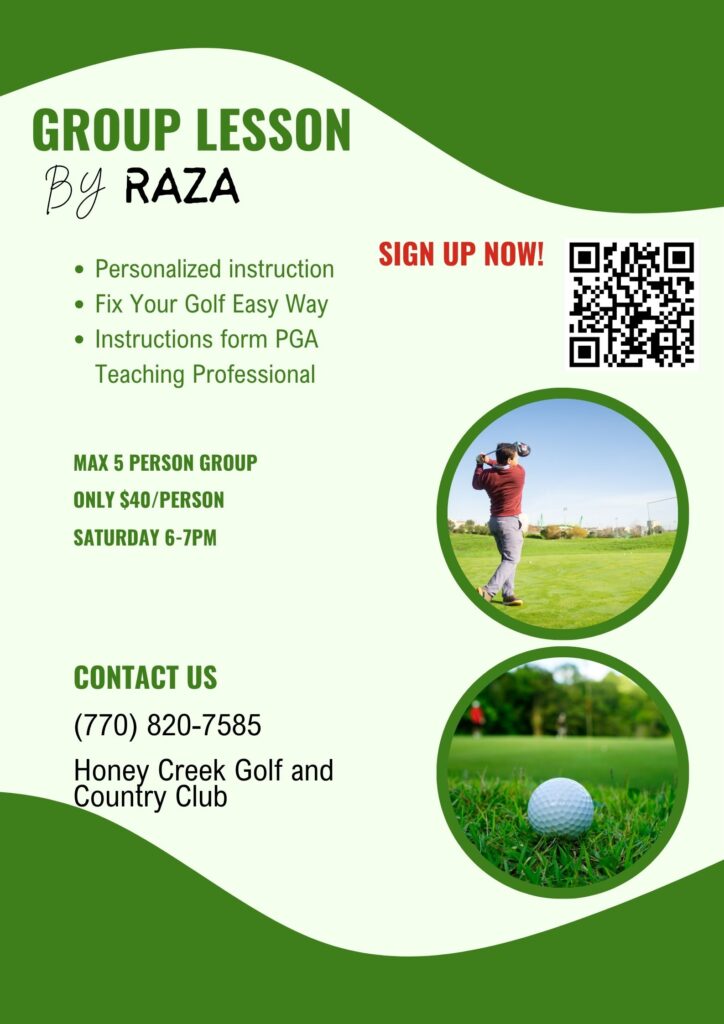 GROUP LESSON
By RAZA

SIGN UP NOW!

- Personalized instruction
- Fix Your Golf Easy Way
- Instructions form PGA Teaching Professional

MAX 5 PERSON GROUP
ONLY $40/PERSON
SATURDAY 6-7PM

CONTACT US
(770) 820-7585
Honey Creek Golf and Country Club